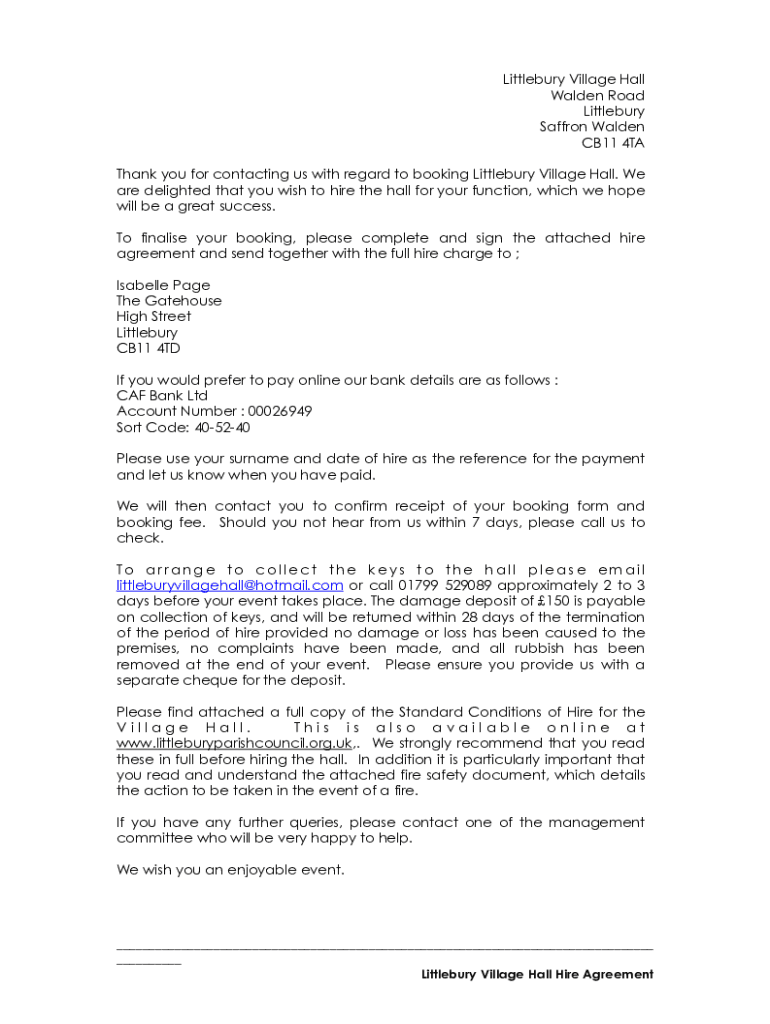 Littlebury Village Hall
Walden Road
Littlebury
Saffron Walden
CB11 4TA

Thank you for contacting us with regard to booking Littlebury Village Hall. We are delighted that you wish to hire the hall for your function, which we hope will be a great success.

To finalise your booking, please complete and sign the attached hire agreement and send together with the full hire charge to ;

Isabelle Page
The Gatehouse
High Street
Littlebury
CB11 4TD

If you would prefer to pay online our bank details are as follows :
CAF Bank Ltd
Account Number : 00026949
Sort Code: 40-52-40

Please use your surname and date of hire as the reference for the payment and let us know when you have paid.

We will then contact you to confirm receipt of your booking form and booking fee. Should you not hear from us within 7 days, please call us to check.

To arrange to collect the keys to the hall please email littleburyvillagehall@hotmail.com or call 01799 529089 approximately 2 to 3 days before your event takes place. The damage deposit of £150 is payable on collection of keys, and will be returned within 28 days of the termination of the period of hire provided no damage or loss has been caused to the premises, no complaints have been made, and all rubbish has been removed at the end of your event. Please ensure you provide us with a separate cheque for the deposit.

Please find attached a full copy of the Standard Conditions of Hire for the Village Hall. This is also available online at www.littleburyparishcouncil.org.uk,. We strongly recommend that you read these in full before hiring the hall. In addition it is particularly important that you read and understand the attached fire safety document, which details the action to be taken in the event of a fire.

If you have any further queries, please contact one of the management committee who will be very happy to help.

We wish you an enjoyable event.

Littlebury Village Hall Hire Agreement